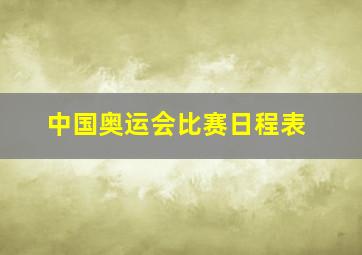 中国奥运会比赛日程表